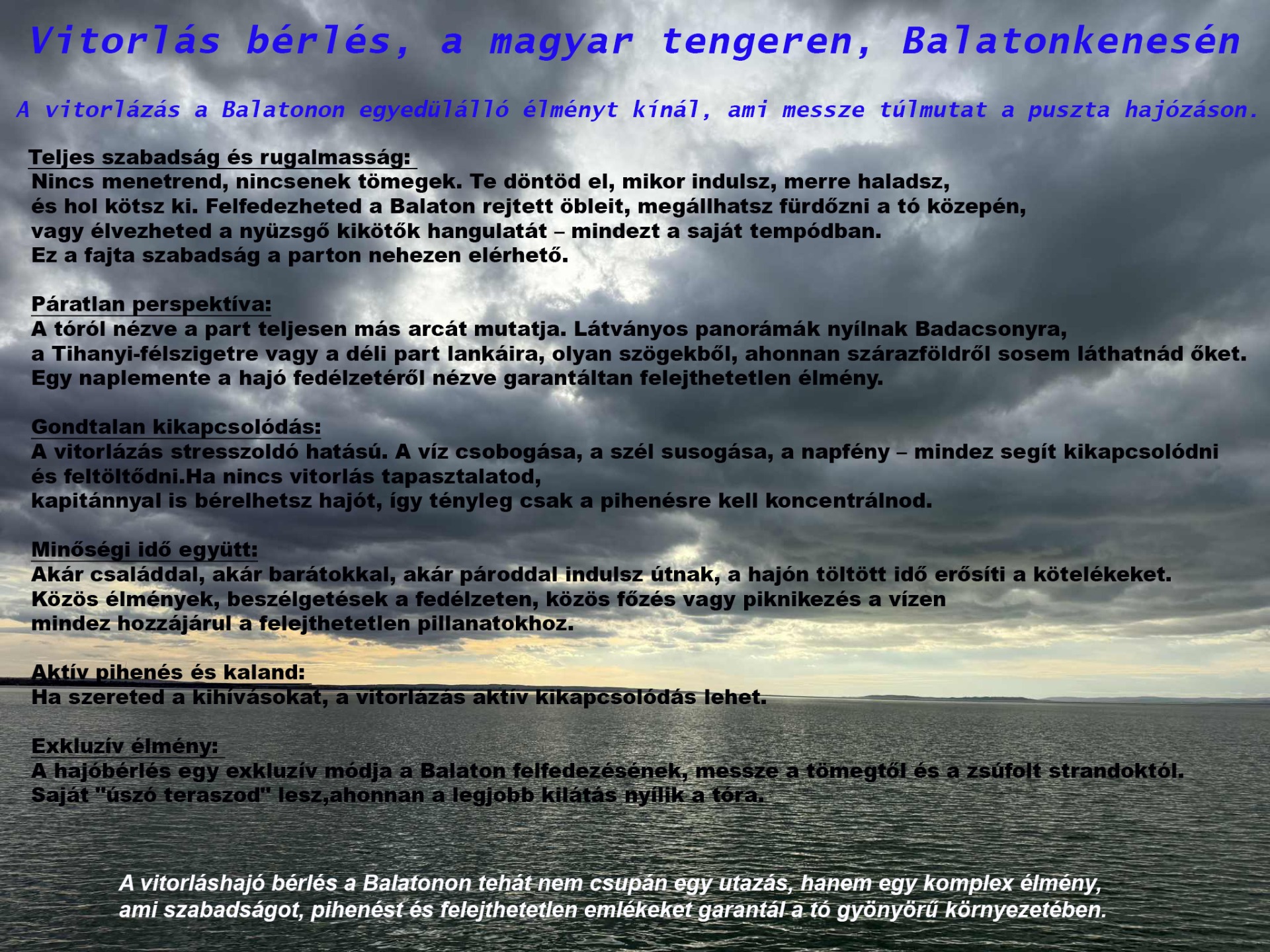 Vitorlás bérlés, a magyar tengeren, Balatonkenesén

A vitorlázás a Balatonon egyedülálló élményt kínál, ami messze túlmutat a puszta hajózáson.

Teljes szabadság és rugalmasság:
Nincs menetrend, nincsenek tömegek. Te döntöd el, mikor indulsz, merre haladsz, és hol kötsz ki. Felfedezheted a Balaton rejtett öbleit, megállhatsz fürdőzni a tó közepén, vagy élvezheted a nyüzsgő kikötők hangulatát – mindezt a saját tempódban.
Ez a fajta szabadság a parton nehezen elérhető.

Páratlan perspektíva:
A tóról nézve a part teljesen más arcát mutatja. Látványos panorámák nyílnak Badacsonyra, a Tihanyi-félszigetre vagy a déli part lankáira, olyan szögekből, ahonnan szárazföldről sosem láthatnád őket.
Egy naplemente a hajó fedélzetéről nézve garantáltan felejthetetlen élmény.

Gondtalan kikapcsolódás:
A vitorlázás stresszoldó hatású. A víz csobogása, a szél susogása, a napfény – mindez segít kikapcsolódni és feltöltődni.Ha nincs vitorlás tapasztalatod, kapitánnyal is bérelhetsz hajót, így tényleg csak a pihenésre kell koncentrálnod.

Minőségi idő együtt:
Akár családdal, akár barátokkal, akár pároddal indulsz útnak, a hajón töltött idő erősíti a kötelékeket.
Közös élmények, beszélgetések a fedélzeten, közös főzés vagy piknikezés a vízen mindez hozzájárul a felejthetetlen pillanatokhoz.

Aktív pihenés és kaland:
Ha szereted a kihívásokat, a vitorlázás aktív kikapcsolódás lehet.

Exkluzív élmény:
A hajóbérlés egy exkluzív módja a Balaton felfedezésének, messze a tömegtől és a zsúfolt strandoktól.
Saját "úszó teraszod" lesz,ahonnan a legjobb kilátás nyílik a tóra.

A vitorláshajó bérlés a Balatonon tehát nem csupán egy utazás, hanem egy komplex élmény, ami szabadságot, pihenést és felejthetetlen emlékeket garantál a tó gyönyörű környezetében.